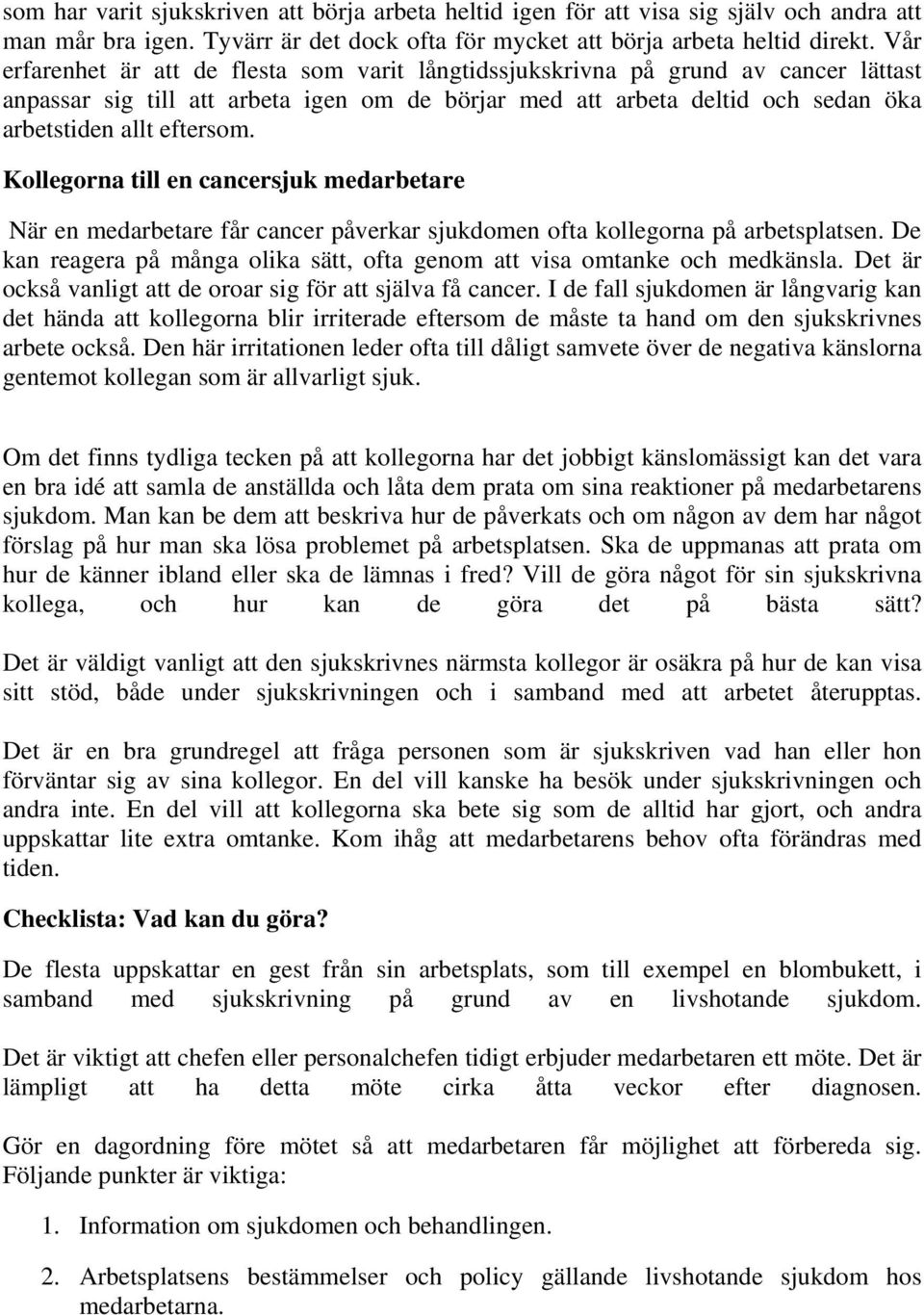 som har varit sjukskriven att börja arbeta heltid igen för att visa sig själv och andra att man mår bra igen. Tyvärr är det dock ofta för mycket att börja arbeta heltid direkt. Vår erfarenhet är att de flesta som varit långtidssjukskrivna på grund av cancer lättast anpassar sig till att arbeta igen om de börjar med att arbeta deltid och sedan öka arbetstiden allt eftersom.

Kollegorna till en cancersjuk medarbetare

När en medarbetare får cancer påverkar sjukdomen ofta kollegorna på arbetsplatsen. De kan reagera på många olika sätt, ofta genom att visa omtanke och medkänsla. Det är också vanligt att de oroar sig för att själva få cancer. I de fall sjukdomen är långvarig kan det hända att kollegorna blir irriterade eftersom de måste ta hand om den sjukskrivnes arbete också. Den här irritationen leder ofta till dåligt samvete över de negativa känslorna gentemot kollegan som är allvarligt sjuk.

Om det finns tydliga tecken på att kollegorna har det jobbigt känslomässigt kan det vara en bra idé att samla de anställda och låta dem prata om sina reaktioner på medarbetarens sjukdom. Man kan be dem att beskriva hur de påverkats och om någon av dem har något förslag på hur man ska lösa problemet på arbetsplatsen. Ska de uppmanas att prata om hur de känner ibland eller ska de lämnas i fred? Vill de göra något för sin sjukskrivna kollega, och hur kan de göra det på bästa sätt?

Det är väldigt vanligt att den sjukskrivnes närmsta kollegor är osäkra på hur de kan visa sitt stöd, både under sjukskrivningen och i samband med att arbetet återupptas.

Det är en bra grundregel att fråga personen som är sjukskriven vad han eller hon förväntar sig av sina kollegor. En del vill kanske ha besök under sjukskrivningen och andra inte. En del vill att kollegorna ska bete sig som de alltid har gjort, och andra uppskattar lite extra omtanke. Kom ihåg att medarbetarens behov ofta förändras med tiden.

Checklista: Vad kan du göra?

De flesta uppskattar en gest från sin arbetsplats, som till exempel en blombukett, i samband med sjukskrivning på grund av en livshotande sjukdom.

Det är viktigt att chefen eller personalchefen tidigt erbjuder medarbetaren ett möte. Det är lämpligt att ha detta möte cirka åtta veckor efter diagnosen.

Gör en dagordning före mötet så att medarbetaren får möjlighet att förbereda sig. Följande punkter är viktiga:

1. Information om sjukdomen och behandlingen.

2. Arbetsplatsens bestämmelser och policy gällande livshotande sjukdom hos medarbetarna.